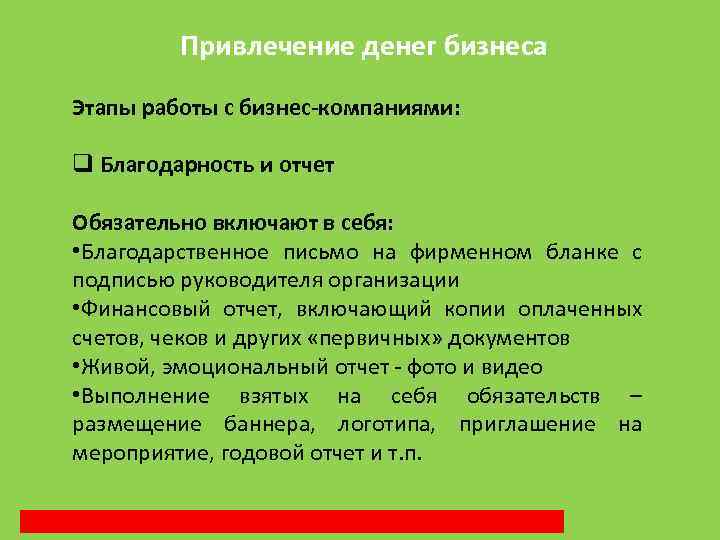 Привлечение денег бизнеса

Этапы работы с бизнес-компаниями:

❑ Благодарность и отчет

Обязательно включают в себя:
•Благодарственное письмо на фирменном бланке с подписью руководителя организации
•Финансовый отчет, включающий копии оплаченных счетов, чеков и других «первичных» документов
•Живой, эмоциональный отчет - фото и видео
•Выполнение взятых на себя обязательств – размещение баннера, логотипа, приглашение на мероприятие, годовой отчет и т.п.